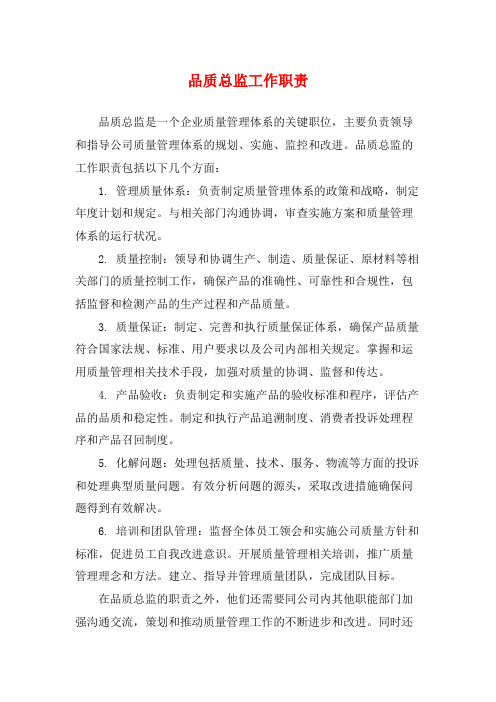 品质总监工作职责

品质总监是一个企业质量管理体系的关键职位，主要负责领导和指导公司质量管理体系的规划、实施、监控和改进。品质总监的工作职责包括以下几个方面：

1. 管理质量体系：负责制定质量管理体系的政策和战略，制定年度计划和规定。与相关部门沟通协调，审查实施方案和质量管理体系的运行状况。

2. 质量控制：领导和协调生产、制造、质量保证、原材料等相关部门的质量控制工作，确保产品的准确性、可靠性和合规性，包括监督和检测产品的生产过程和产品质量。

3. 质量保证：制定、完善和执行质量保证体系，确保产品质量符合国家法规、标准、用户要求以及公司内部相关规定。掌握和运用质量管理相关技术手段，加强对质量的协调、监督和传达。

4. 产品验收：负责制定和实施产品的验收标准和程序，评估产品的品质和稳定性。制定和执行产品追溯制度、消费者投诉处理程序和产品召回制度。

5. 化解问题：处理包括质量、技术、服务、物流等方面的投诉和处理典型质量问题。有效分析问题的源头，采取改进措施确保问题得到有效解决。

6. 培训和团队管理：监督全体员工领会和实施公司质量方针和标准，促进员工自我改进意识。开展质量管理相关培训，推广质量管理理念和方法。建立、指导并管理质量团队，完成团队目标。

在品质总监的职责之外，他们还需要同公司内其他职能部门加强沟通交流，策划和推动质量管理工作的不断进步和改进。同时还